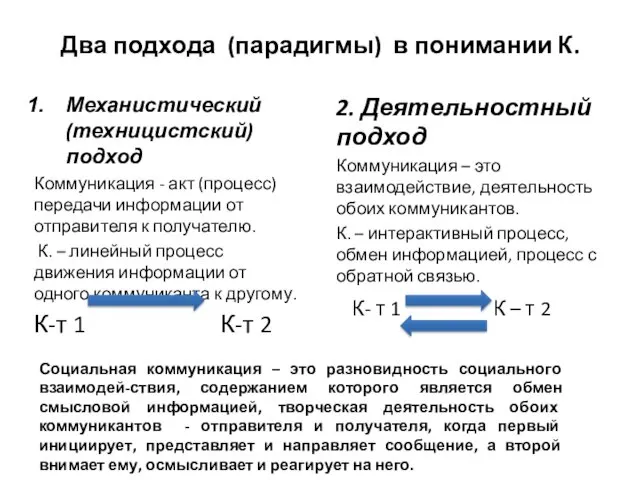 Два подхода (парадигмы) в понимании К.

1. Механистический (техницистский) подход

Коммуникация - акт (процесс) передачи информации от отправителя к получателю.

К. – линейный процесс движения информации от одного коммуниканта к другому.

К-т 1 К-т 2

2. Деятельностный подход

Коммуникация – это взаимодействие, деятельность обоих коммуникантов.

К. – интерактивный процесс, обмен информацией, процесс с обратной связью.

К- т 1 К – т 2

Социальная коммуникация – это разновидность социального взаимодей-ствия, содержанием которого является обмен смысловой информацией, творческая деятельность обоих коммуникантов - отправителя и получателя, когда первый инициирует, представляет и направляет сообщение, а второй внимает ему, осмысливает и реагирует на него.